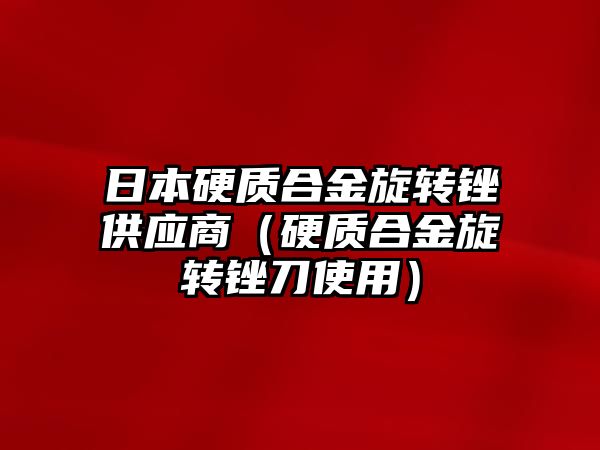 日本硬质合金旋转锉供应商（硬质合金旋转锉刀使用）